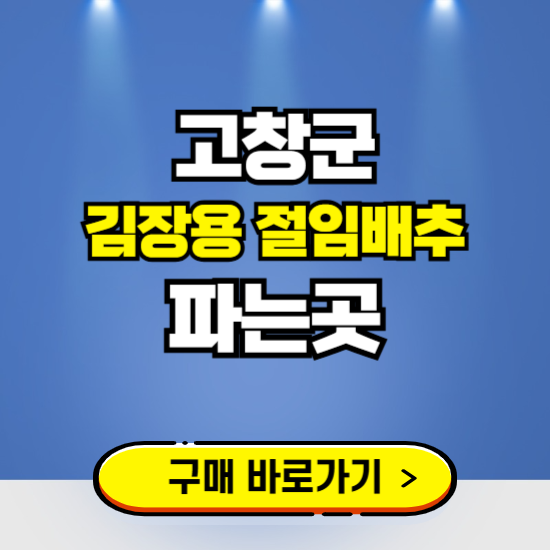 고창군
김장용 절임배추
파는곳

구매 바로가기 >